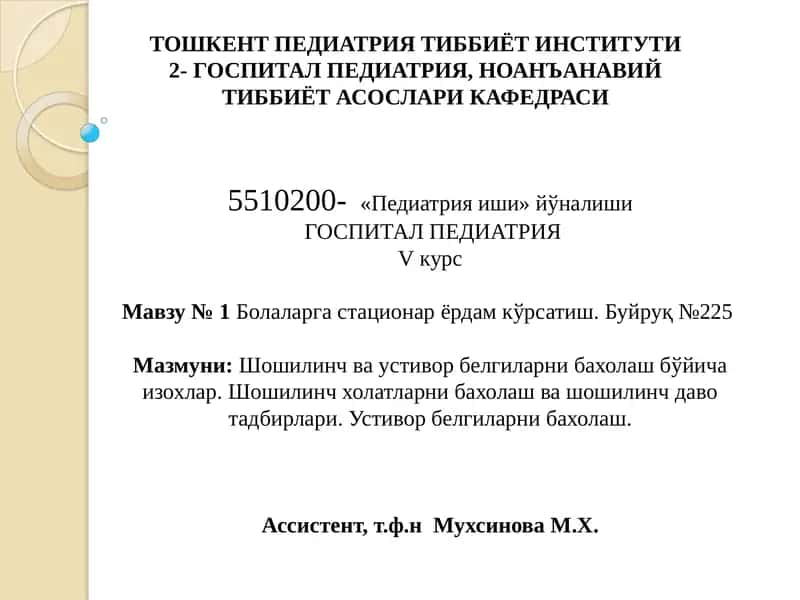 ТОШКЕНТ ПЕДИАТРИЯ ТИББИЁТ ИНСТИТУТИ
2- ГОСПИТАЛ ПЕДИАТРИЯ, НОАНЪАНАВИЙ
ТИББИЁТ АСОСЛАРИ КАФЕДРАСИ

5510200- «Педиатрия иши» йўналиши
ГОСПИТАЛ ПЕДИАТРИЯ
V курс

Мавзу № 1 Болаларга стационар ёрдам кўрсатиш. Буйруқ №225

Мазмуни: Шошилинч ва устивор белгиларни бахолаш бўйича изохлар. Шошилинч холатларни бахолаш ва шошилинч даво тадбирлари. Устивор белгиларни бахолаш.

Ассистент, т.ф.н Мухсинова М.Х.